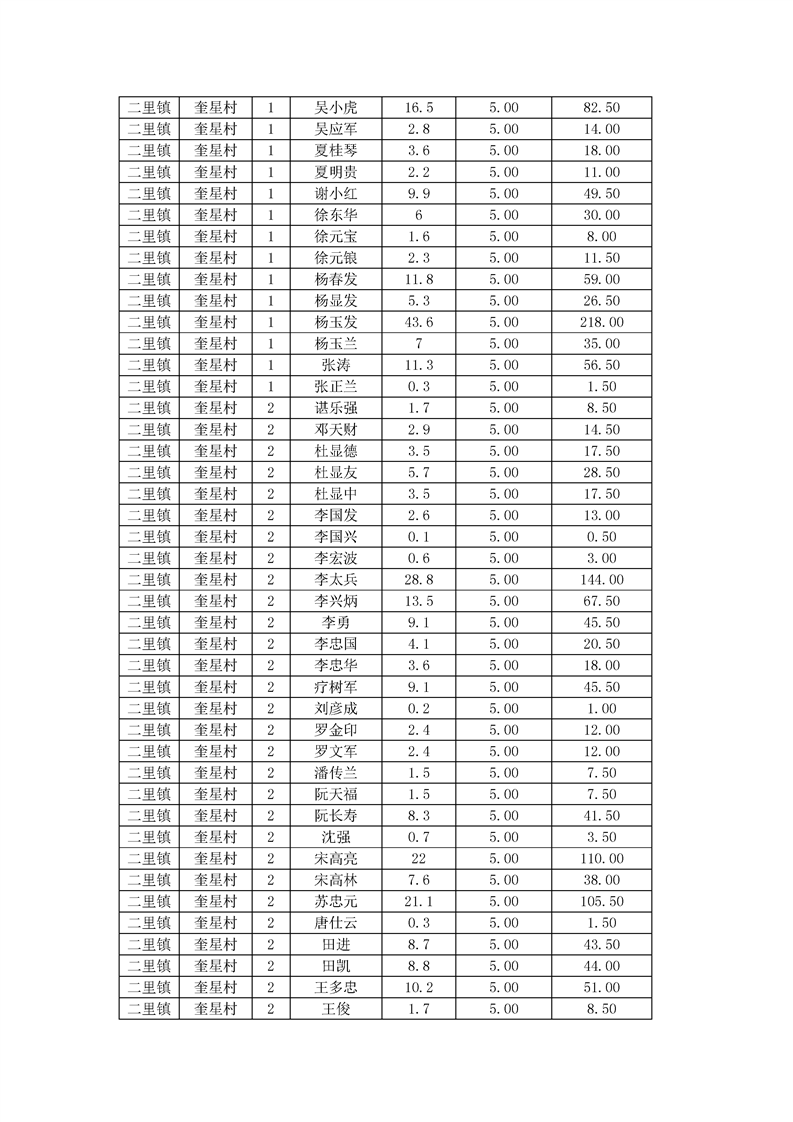 | 二里镇 | 奎星村 | 1 | 吴小虎 | 16.5 | 5.00 | 82.50 |
|---|---|---|---|---|---|---|
| 二里镇 | 奎星村 | 1 | 吴应军 | 2.8 | 5.00 | 14.00 |
| 二里镇 | 奎星村 | 1 | 夏桂琴 | 3.6 | 5.00 | 18.00 |
| 二里镇 | 奎星村 | 1 | 夏明贵 | 2.2 | 5.00 | 11.00 |
| 二里镇 | 奎星村 | 1 | 谢小红 | 9.9 | 5.00 | 49.50 |
| 二里镇 | 奎星村 | 1 | 徐东华 | 6 | 5.00 | 30.00 |
| 二里镇 | 奎星村 | 1 | 徐元宝 | 1.6 | 5.00 | 8.00 |
| 二里镇 | 奎星村 | 1 | 徐元银 | 2.3 | 5.00 | 11.50 |
| 二里镇 | 奎星村 | 1 | 杨春发 | 11.8 | 5.00 | 59.00 |
| 二里镇 | 奎星村 | 1 | 杨显发 | 5.3 | 5.00 | 26.50 |
| 二里镇 | 奎星村 | 1 | 杨玉发 | 43.6 | 5.00 | 218.00 |
| 二里镇 | 奎星村 | 1 | 杨玉兰 | 7 | 5.00 | 35.00 |
| 二里镇 | 奎星村 | 1 | 张涛 | 11.3 | 5.00 | 56.50 |
| 二里镇 | 奎星村 | 1 | 张正兰 | 0.3 | 5.00 | 1.50 |
| 二里镇 | 奎星村 | 2 | 谌乐强 | 1.7 | 5.00 | 8.50 |
| 二里镇 | 奎星村 | 2 | 邓天财 | 2.9 | 5.00 | 14.50 |
| 二里镇 | 奎星村 | 2 | 杜显德 | 3.5 | 5.00 | 17.50 |
| 二里镇 | 奎星村 | 2 | 杜显友 | 5.7 | 5.00 | 28.50 |
| 二里镇 | 奎星村 | 2 | 杜显中 | 3.5 | 5.00 | 17.50 |
| 二里镇 | 奎星村 | 2 | 李国发 | 2.6 | 5.00 | 13.00 |
| 二里镇 | 奎星村 | 2 | 李国兴 | 0.1 | 5.00 | 0.50 |
| 二里镇 | 奎星村 | 2 | 李宏波 | 0.6 | 5.00 | 3.00 |
| 二里镇 | 奎星村 | 2 | 李太兵 | 28.8 | 5.00 | 144.00 |
| 二里镇 | 奎星村 | 2 | 李兴炳 | 13.5 | 5.00 | 67.50 |
| 二里镇 | 奎星村 | 2 | 李勇 | 9.1 | 5.00 | 45.50 |
| 二里镇 | 奎星村 | 2 | 李忠国 | 4.1 | 5.00 | 20.50 |
| 二里镇 | 奎星村 | 2 | 李忠华 | 3.6 | 5.00 | 18.00 |
| 二里镇 | 奎星村 | 2 | 疗树军 | 9.1 | 5.00 | 45.50 |
| 二里镇 | 奎星村 | 2 | 刘彦成 | 0.2 | 5.00 | 1.00 |
| 二里镇 | 奎星村 | 2 | 罗金印 | 2.4 | 5.00 | 12.00 |
| 二里镇 | 奎星村 | 2 | 罗文军 | 2.4 | 5.00 | 12.00 |
| 二里镇 | 奎星村 | 2 | 潘传兰 | 1.5 | 5.00 | 7.50 |
| 二里镇 | 奎星村 | 2 | 阮天福 | 1.5 | 5.00 | 7.50 |
| 二里镇 | 奎星村 | 2 | 阮长寿 | 8.3 | 5.00 | 41.50 |
| 二里镇 | 奎星村 | 2 | 沈强 | 0.7 | 5.00 | 3.50 |
| 二里镇 | 奎星村 | 2 | 宋高亮 | 22 | 5.00 | 110.00 |
| 二里镇 | 奎星村 | 2 | 宋高林 | 7.6 | 5.00 | 38.00 |
| 二里镇 | 奎星村 | 2 | 苏忠元 | 21.1 | 5.00 | 105.50 |
| 二里镇 | 奎星村 | 2 | 唐仕云 | 0.3 | 5.00 | 1.50 |
| 二里镇 | 奎星村 | 2 | 田进 | 8.7 | 5.00 | 43.50 |
| 二里镇 | 奎星村 | 2 | 田凯 | 8.8 | 5.00 | 44.00 |
| 二里镇 | 奎星村 | 2 | 王多忠 | 10.2 | 5.00 | 51.00 |
| 二里镇 | 奎星村 | 2 | 王俊 | 1.7 | 5.00 | 8.50 |